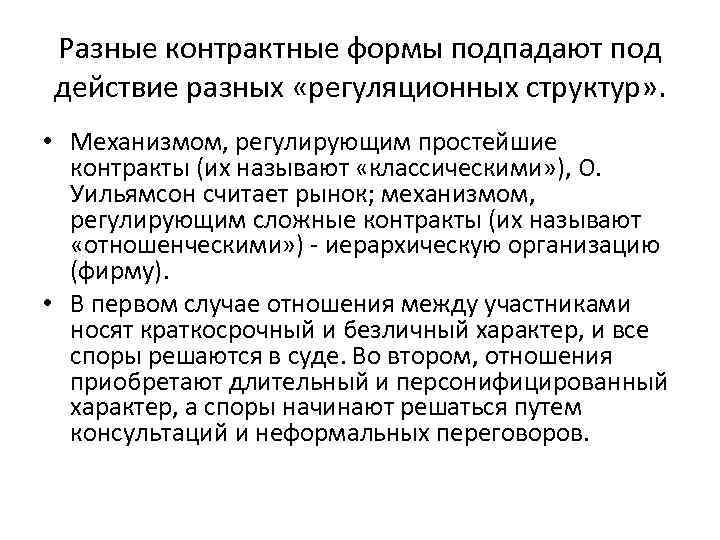 Разные контрактные формы подпадают под действие разных «регуляционных структур».

• Механизмом, регулирующим простейшие контракты (их называют «классическими»), О. Уильямсон считает рынок; механизмом, регулирующим сложные контракты (их называют «отношенческими») - иерархическую организацию (фирму).
• В первом случае отношения между участниками носят краткосрочный и безличный характер, и все споры решаются в суде. Во втором, отношения приобретают длительный и персонифицированный характер, а споры начинают решаться путем консультаций и неформальных переговоров.